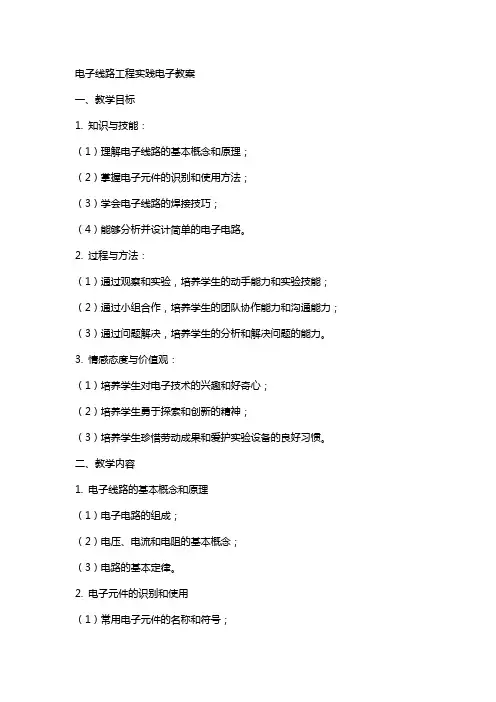 电子线路工程实践电子教案

一、教学目标

1. 知识与技能：

（1）理解电子线路的基本概念和原理；

（2）掌握电子元件的识别和使用方法；

（3）学会电子线路的焊接技巧；

（4）能够分析并设计简单的电子电路。

2. 过程与方法：

（1）通过观察和实验，培养学生的动手能力和实验技能；

（2）通过小组合作，培养学生的团队协作能力和沟通能力；

（3）通过问题解决，培养学生的分析和解决问题的能力。

3. 情感态度与价值观：

（1）培养学生对电子技术的兴趣和好奇心；

（2）培养学生勇于探索和创新的精神；

（3）培养学生珍惜劳动成果和爱护实验设备的良好习惯。

二、教学内容

1. 电子线路的基本概念和原理

（1）电子电路的组成；

（2）电压、电流和电阻的基本概念；

（3）电路的基本定律。

2. 电子元件的识别和使用

（1）常用电子元件的名称和符号；